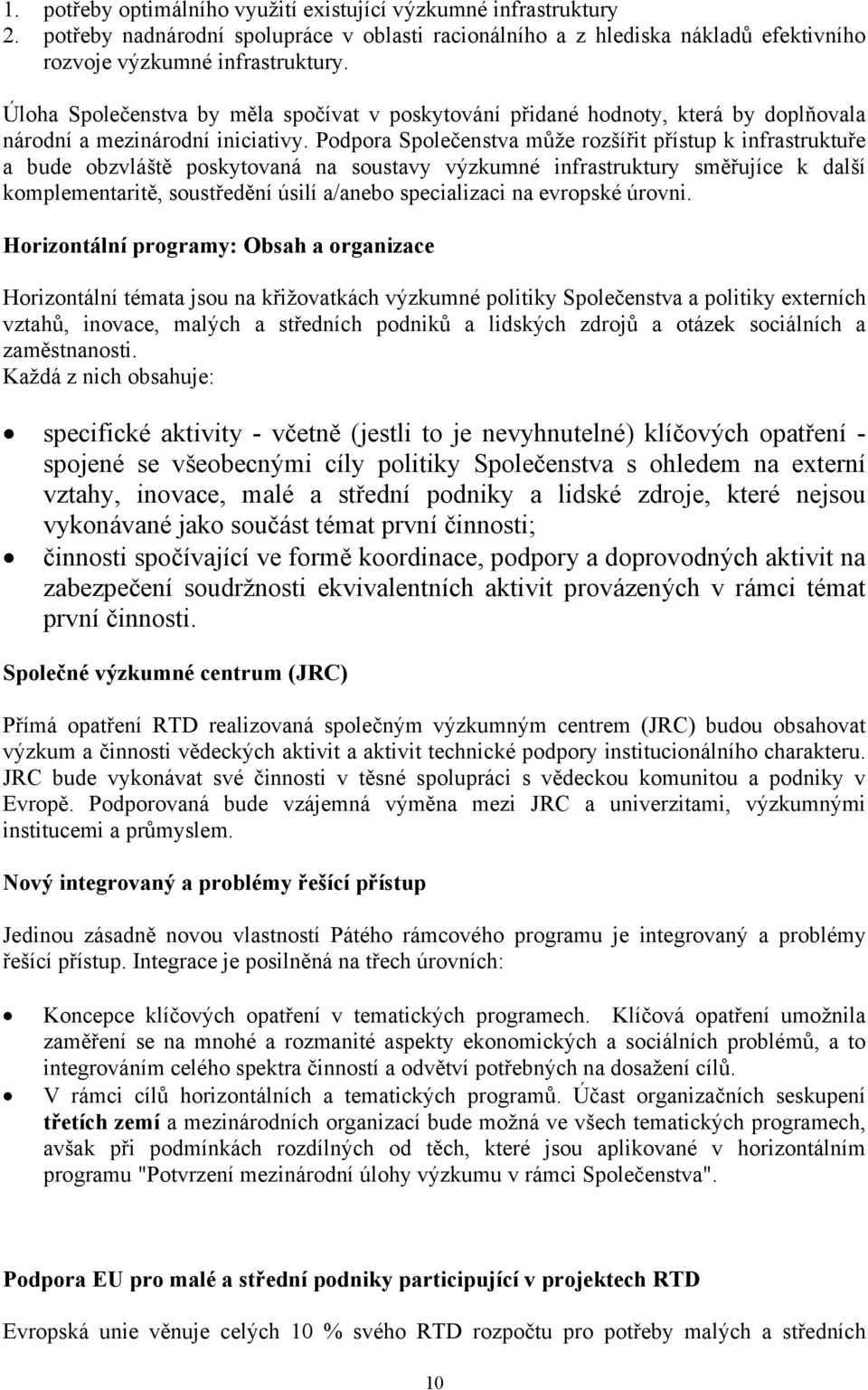 1. potřeby optimálního využití existující výzkumné infrastruktury
2. potřeby nadnárodní spolupráce v oblasti racionálního a z hlediska nákladů efektivního rozvoje výzkumné infrastruktury.

Úloha Společenstva by měla spočívat v poskytování přidané hodnoty, která by doplňovala národní a mezinárodní iniciativy. Podpora Společenstva může rozšířit přístup k infrastruktuře a bude obzvláště poskytovaná na soustavy výzkumné infrastruktury směřujíce k další komplementaritě, soustředění úsilí a/anebo specializaci na evropské úrovni.

Horizontální programy: Obsah a organizace

Horizontální témata jsou na křižovatkách výzkumné politiky Společenstva a politiky externích vztahů, inovace, malých a středních podniků a lidských zdrojů a otázek sociálních a zaměstnanosti.
Každá z nich obsahuje:

• specifické aktivity - včetně (jestli to je nevyhnutelné) klíčových opatření - spojené se všeobecnými cíly politiky Společenstva s ohledem na externí vztahy, inovace, malé a střední podniky a lidské zdroje, které nejsou vykonávané jako součást témat první činnosti;
• činnosti spočívající ve formě koordinace, podpory a doprovodných aktivit na zabezpečení soudržnosti ekvivalentních aktivit provázených v rámci témat první činnosti.

Společné výzkumné centrum (JRC)

Přímá opatření RTD realizovaná společným výzkumným centrem (JRC) budou obsahovat výzkum a činnosti vědeckých aktivit a aktivit technické podpory institucionálního charakteru. JRC bude vykonávat své činnosti v těsné spolupráci s vědeckou komunitou a podniky v Evropě. Podporovaná bude vzájemná výměna mezi JRC a univerzitami, výzkumnými institucemi a průmyslem.

Nový integrovaný a problémy řešící přístup

Jedinou zásadně novou vlastností Pátého rámcového programu je integrovaný a problémy řešící přístup. Integrace je posilněná na třech úrovních:

• Koncepce klíčových opatření v tematických programech. Klíčová opatření umožnila zaměření se na mnohé a rozmanité aspekty ekonomických a sociálních problémů, a to integrováním celého spektra činností a odvětví potřebných na dosažení cílů.
• V rámci cílů horizontálních a tematických programů. Účast organizačních seskupení třetích zemí a mezinárodních organizací bude možná ve všech tematických programech, avšak při podmínkách rozdílných od těch, které jsou aplikované v horizontálním programu "Potvrzení mezinárodní úlohy výzkumu v rámci Společenstva".

Podpora EU pro malé a střední podniky participující v projektech RTD

Evropská unie věnuje celých 10 % svého RTD rozpočtu pro potřeby malých a středních

10